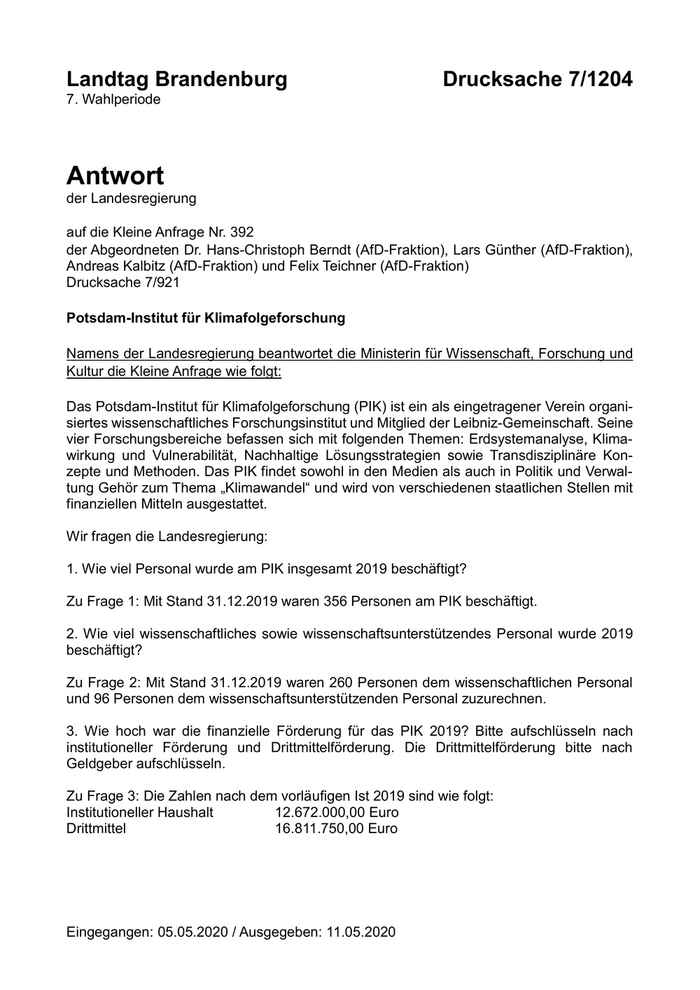 Landtag Brandenburg

Drucksache 7/1204

7. Wahlperiode

Antwort

der Landesregierung

auf die Kleine Anfrage Nr. 392
der Abgeordneten Dr. Hans-Christoph Berndt (AfD-Fraktion), Lars Günther (AfD-Fraktion), Andreas Kalbitz (AfD-Fraktion) und Felix Teichner (AfD-Fraktion)
Drucksache 7/921

Potsdam-Institut für Klimafolgeforschung

Namens der Landesregierung beantwortet die Ministerin für Wissenschaft, Forschung und Kultur die Kleine Anfrage wie folgt:

Das Potsdam-Institut für Klimafolgeforschung (PIK) ist ein als eingetragener Verein organisiertes wissenschaftliches Forschungsinstitut und Mitglied der Leibniz-Gemeinschaft. Seine vier Forschungsbereiche befassen sich mit folgenden Themen: Erdsystemanalyse, Klimawirkung und Vulnerabilität, Nachhaltige Lösungsstrategien sowie Transdisziplinäre Konzepte und Methoden. Das PIK findet sowohl in den Medien als auch in Politik und Verwaltung Gehör zum Thema „Klimawandel“ und wird von verschiedenen staatlichen Stellen mit finanziellen Mitteln ausgestattet.

Wir fragen die Landesregierung:

1. Wie viel Personal wurde am PIK insgesamt 2019 beschäftigt?

Zu Frage 1: Mit Stand 31.12.2019 waren 356 Personen am PIK beschäftigt.

2. Wie viel wissenschaftliches sowie wissenschaftsunterstützendes Personal wurde 2019 beschäftigt?

Zu Frage 2: Mit Stand 31.12.2019 waren 260 Personen dem wissenschaftlichen Personal und 96 Personen dem wissenschaftsunterstützenden Personal zuzurechnen.

3. Wie hoch war die finanzielle Förderung für das PIK 2019? Bitte aufschlüsseln nach institutioneller Förderung und Drittmittelförderung. Die Drittmittelförderung bitte nach Geldgeber aufschlüsseln.

Zu Frage 3: Die Zahlen nach dem vorläufigen Ist 2019 sind wie folgt:
Institutioneller Haushalt 12.672.000,00 Euro
Drittmittel 16.811.750,00 Euro

Eingegangen: 05.05.2020 / Ausgegeben: 11.05.2020